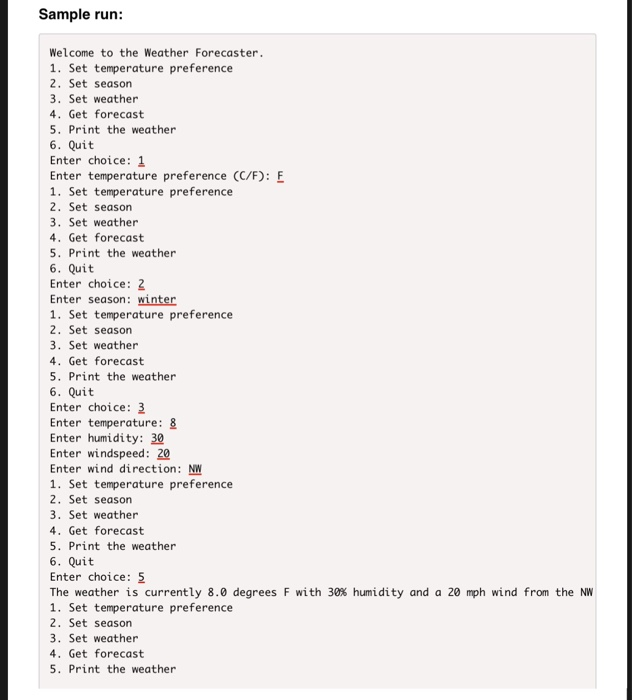 Sample run:

Welcome to the Weather Forecaster.
1. Set temperature preference
2. Set season
3. Set weather
4. Get forecast
5. Print the weather
6. Quit
Enter choice: 1
Enter temperature preference (C/F): F
1. Set temperature preference
2. Set season
3. Set weather
4. Get forecast
5. Print the weather
6. Quit
Enter choice: 2
Enter season: winter
1. Set temperature preference
2. Set season
3. Set weather
4. Get forecast
5. Print the weather
6. Quit
Enter choice: 3
Enter temperature: 8
Enter humidity: 30
Enter windspeed: 20
Enter wind direction: NW
1. Set temperature preference
2. Set season
3. Set weather
4. Get forecast
5. Print the weather
6. Quit
Enter choice: 5
The weather is currently 8.0 degrees F with 30% humidity and a 20 mph wind from the NW
1. Set temperature preference
2. Set season
3. Set weather
4. Get forecast
5. Print the weather